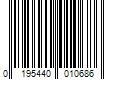 0 195440 010686